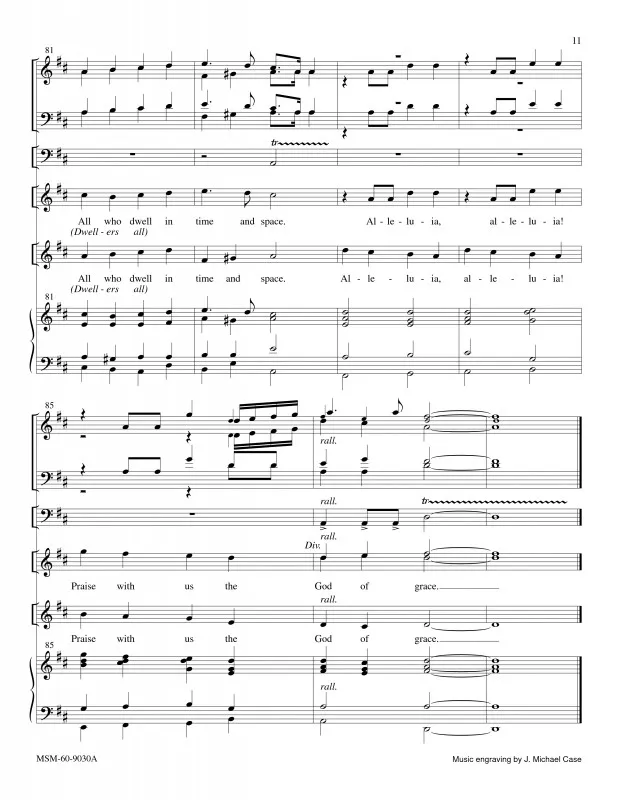 11

81

tr

All who dwell in time and space. Al - le - lu - ia, al - le - lu - ia!
(Dwell - ers all)

All who dwell in time and space. Al - le - lu - ia, al - le - lu - ia!
(Dwell - ers all)

81

85

rall.

rall.

tr

rall.

Div.

Praise with us the God of grace.

rall.

Praise with us the God of grace.

85

rall.

MSM-60-9030A

Music engraving by J. Michael Case